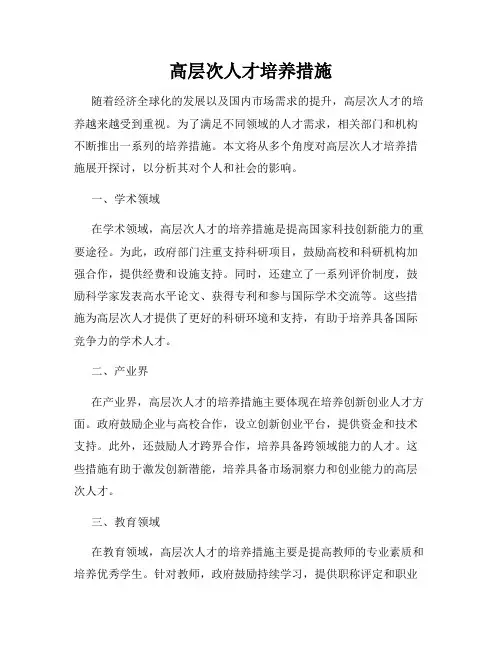 高层次人才培养措施

随着经济全球化的发展以及国内市场需求的提升，高层次人才的培养越来越受到重视。为了满足不同领域的人才需求，相关部门和机构不断推出一系列的培养措施。本文将从多个角度对高层次人才培养措施展开探讨，以分析其对个人和社会的影响。

一、学术领域

在学术领域，高层次人才的培养措施是提高国家科技创新能力的重要途径。为此，政府部门注重支持科研项目，鼓励高校和科研机构加强合作，提供经费和设施支持。同时，还建立了一系列评价制度，鼓励科学家发表高水平论文、获得专利和参与国际学术交流等。这些措施为高层次人才提供了更好的科研环境和支持，有助于培养具备国际竞争力的学术人才。

二、产业界

在产业界，高层次人才的培养措施主要体现在培养创新创业人才方面。政府鼓励企业与高校合作，设立创新创业平台，提供资金和技术支持。此外，还鼓励人才跨界合作，培养具备跨领域能力的人才。这些措施有助于激发创新潜能，培养具备市场洞察力和创业能力的高层次人才。

三、教育领域

在教育领域，高层次人才的培养措施主要是提高教师的专业素质和培养优秀学生。针对教师，政府鼓励持续学习，提供职称评定和职业